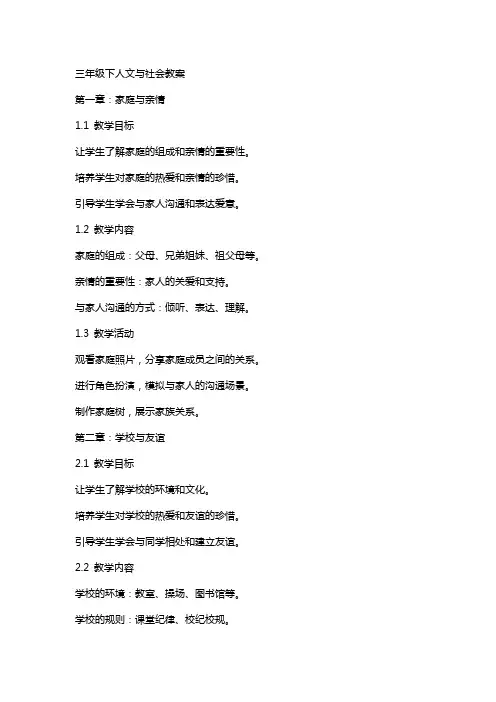 三年级下人文与社会教案

第一章：家庭与亲情

1.1 教学目标

让学生了解家庭的组成和亲情的重要性。

培养学生对家庭的热爱和亲情的珍惜。

引导学生学会与家人沟通和表达爱意。

1.2 教学内容

家庭的组成：父母、兄弟姐妹、祖父母等。

亲情的重要性：家人的关爱和支持。

与家人沟通的方式：倾听、表达、理解。

1.3 教学活动

观看家庭照片，分享家庭成员之间的关系。

进行角色扮演，模拟与家人的沟通场景。

制作家庭树，展示家族关系。

第二章：学校与友谊

2.1 教学目标

让学生了解学校的环境和文化。

培养学生对学校的热爱和友谊的珍惜。

引导学生学会与同学相处和建立友谊。

2.2 教学内容

学校的环境：教室、操场、图书馆等。

学校的规则：课堂纪律、校纪校规。